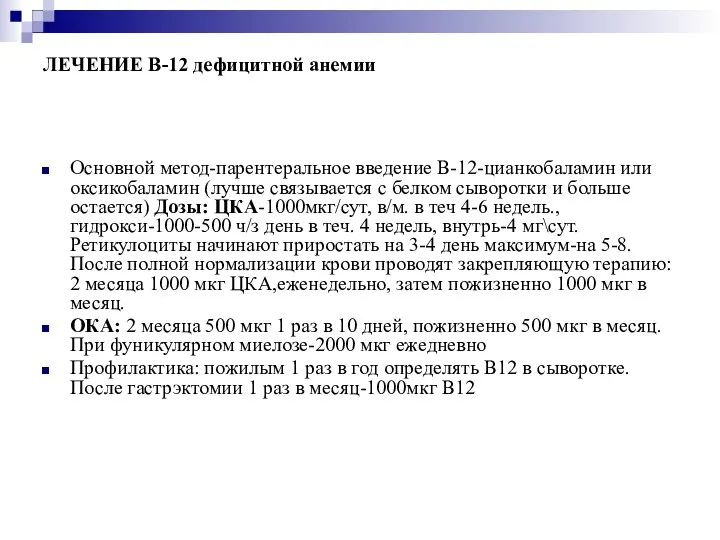 ЛЕЧЕНИЕ В-12 дефицитной анемии

Основной метод-парентеральное введение В-12-цианкобаламин или оксикобаламин (лучше связывается с белком сыворотки и больше остается) Дозы: ЦКА-1000мкг/сут, в/м. в теч 4-6 недель., гидрокси-1000-500 ч/з день в теч. 4 недель, внутрь-4 мг\сут. Ретикулоциты начинают приростать на 3-4 день максимум-на 5-8. После полной нормализации крови проводят закрепляющую терапию: 2 месяца 1000 мкг ЦКА,еженедельно, затем пожизненно 1000 мкг в месяц.

ОКА: 2 месяца 500 мкг 1 раз в 10 дней, пожизненно 500 мкг в месяц. При фуникулярном миелозе-2000 мкг ежедневно

Профилактика: пожилым 1 раз в год определять В12 в сыворотке. После гастрэктомии 1 раз в месяц-1000мкг В12